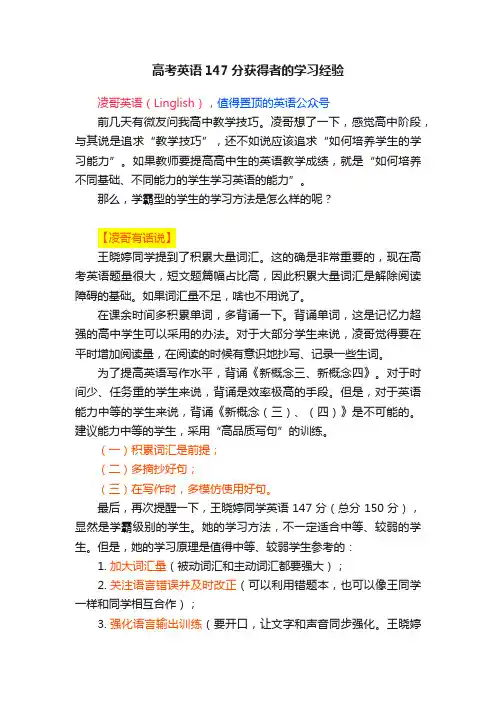 高考英语 147 分获得者的学习经验

凌哥英语（Linglish），值得置顶的英语公众号

前几天有微友问我高中教学技巧。凌哥想了一下，感觉高中阶段，与其说是追求“教学技巧”，还不如说应该追求“如何培养学生的学习能力”。如果教师要提高高中生的英语教学成绩，就是“如何培养不同基础、不同能力的学生学习英语的能力”。

那么，学霸型的学生的学习方法是怎么样的呢？

【凌哥有话说】

王晓婷同学提到了积累大量词汇。这的确是非常重要的，现在高考英语题量很大，短文题篇幅占比高，因此积累大量词汇是解除阅读障碍的基础。如果词汇量不足，啥也不用说了。

在课余时间多积累单词，多背诵一下。背诵单词，这是记忆力超强的高中学生可以采用的办法。对于大部分学生来说，凌哥觉得要在平时增加阅读量，在阅读的时候有意识地抄写、记录一些生词。

为了提高英语写作水平，背诵《新概念三、新概念四》。对于时间少、任务重的学生来说，背诵是效率极高的手段。但是，对于英语能力中等的学生来说，背诵《新概念（三）、（四）》是不可能的。建议能力中等的学生，采用“高品质写句”的训练。

（一）积累词汇是前提；

（二）多摘抄好句；

（三）在写作时，多模仿使用好句。

最后，再次提醒一下，王晓婷同学英语 147 分（总分 150 分），显然是学霸级别的学生。她的学习方法，不一定适合中等、较弱的学生。但是，她的学习原理是值得中等、较弱学生参考的：

1. 加大词汇量（被动词汇和主动词汇都要强大）；

2. 关注语言错误并及时改正（可以利用错题本，也可以像王同学一样和同学相互合作）；

3. 强化语言输出训练（要开口，让文字和声音同步强化。王晓婷